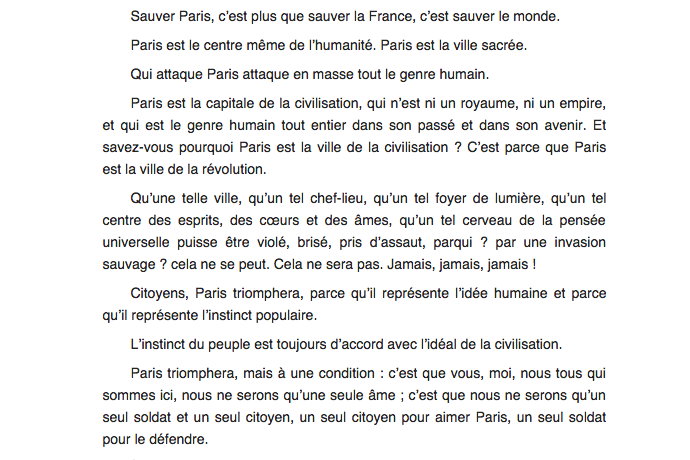 Sauver Paris, c'est plus que sauver la France, c'est sauver le monde.

Paris est le centre même de l'humanité. Paris est la ville sacrée.

Qui attaque Paris attaque en masse tout le genre humain.

Paris est la capitale de la civilisation, qui n'est ni un royaume, ni un empire, et qui est le genre humain tout entier dans son passé et dans son avenir. Et savez-vous pourquoi Paris est la ville de la civilisation ? C'est parce que Paris est la ville de la révolution.

Qu'une telle ville, qu'un tel chef-lieu, qu'un tel foyer de lumière, qu'un tel centre des esprits, des cœurs et des âmes, qu'un tel cerveau de la pensée universelle puisse être violé, brisé, pris d'assaut, parqui ? par une invasion sauvage ? cela ne se peut. Cela ne sera pas. Jamais, jamais, jamais !

Citoyens, Paris triomphera, parce qu'il représente l'idée humaine et parce qu'il représente l'instinct populaire.

L'instinct du peuple est toujours d'accord avec l'idéal de la civilisation.

Paris triomphera, mais à une condition : c'est que vous, moi, nous tous qui sommes ici, nous ne serons qu'une seule âme ; c'est que nous ne serons qu'un seul soldat et un seul citoyen, un seul citoyen pour aimer Paris, un seul soldat pour le défendre.